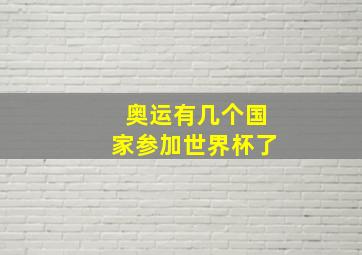 奥运有几个国家参加世界杯了